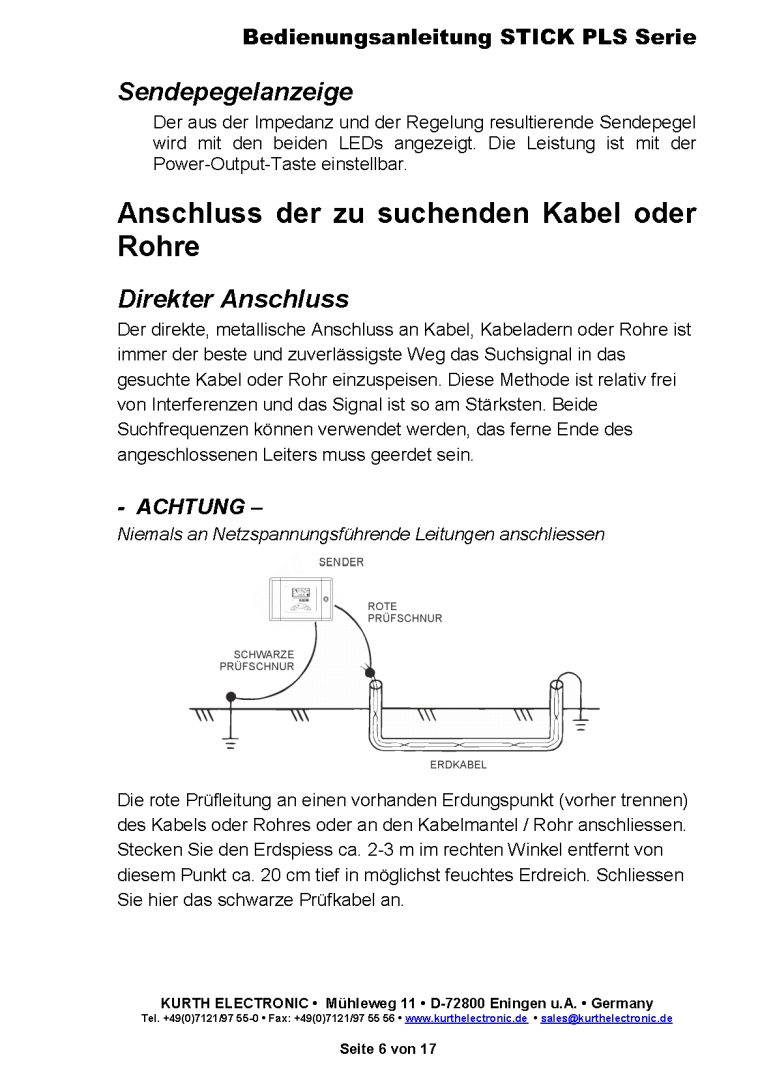 Bedienungsanleitung STICK PLS Serie

Sendepegelanzeige

Der aus der Impedanz und der Regelung resultierende Sendepegel wird mit den beiden LEDs angezeigt. Die Leistung ist mit der Power-Output-Taste einstellbar.

Anschluss der zu suchenden Kabel oder Rohre

Direkter Anschluss

Der direkte, metallische Anschluss an Kabel, Kabeladern oder Rohre ist immer der beste und zuverlässigste Weg das Suchsignal in das gesuchte Kabel oder Rohr einzuspeisen. Diese Methode ist relativ frei von Interferenzen und das Signal ist so am Stärksten. Beide Suchfrequenzen können verwendet werden, das ferne Ende des angeschlossenen Leiters muss geerdet sein.

- ACHTUNG –

Niemals an Netzspannungsführende Leitungen anschliessen

SENDER

ROTE PRÜFSCHNUR

SCHWARZE PRÜFSCHNUR

ERDKABEL

Die rote Prüfleitung an einen vorhanden Erdungspunkt (vorher trennen) des Kabels oder Rohres oder an den Kabelmantel / Rohr anschliessen. Stecken Sie den Erdspiess ca. 2-3 m im rechten Winkel entfernt von diesem Punkt ca. 20 cm tief in möglichst feuchtes Erdreich. Schliessen Sie hier das schwarze Prüfkabel an.

KURTH ELECTRONIC • Mühleweg 11 • D-72800 Eningen u.A. • Germany
Tel. +49(0)7121/97 55-0 • Fax: +49(0)7121/97 55 56 • www.kurthelectronic.de • sales@kurthelectronic.de

Seite 6 von 17